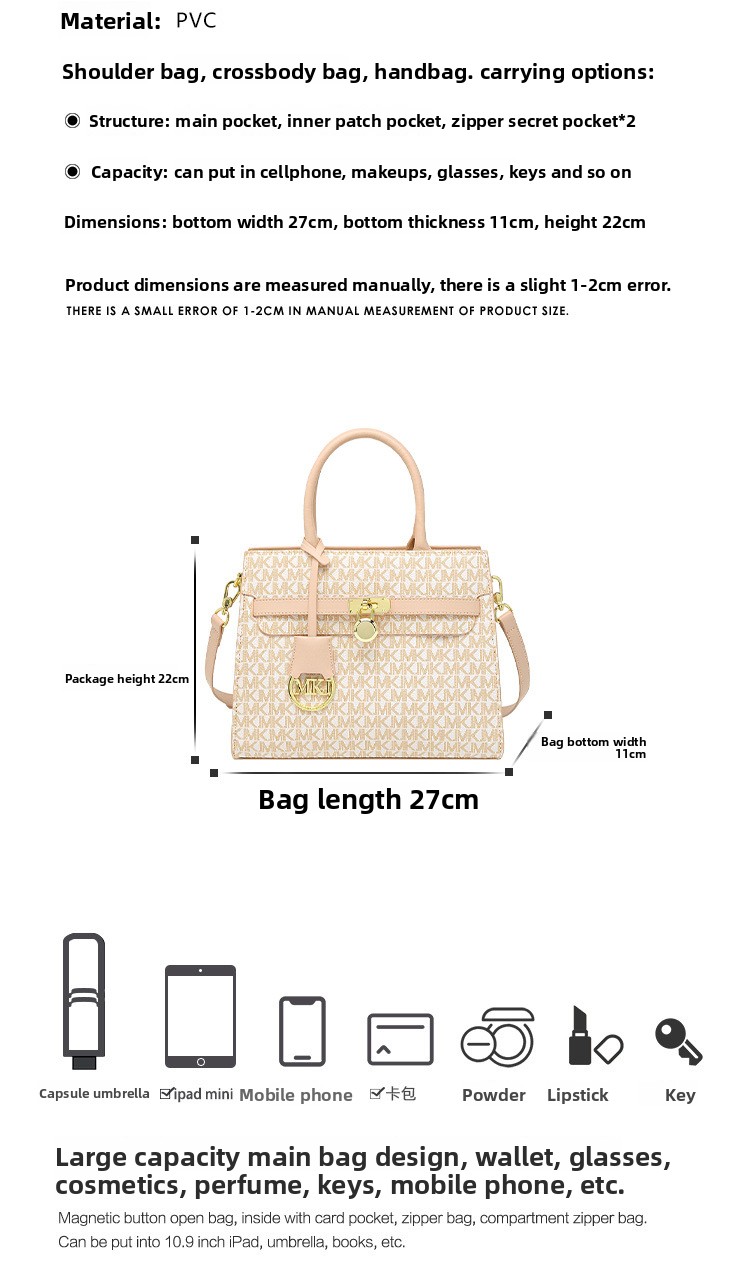 Material: PVC

Shoulder bag, crossbody bag, handbag. carrying options:

◉ Structure: main pocket, inner patch pocket, zipper secret pocket*2

◉ Capacity: can put in cellphone, makeups, glasses, keys and so on

Dimensions: bottom width 27cm, bottom thickness 11cm, height 22cm

Product dimensions are measured manually, there is a slight 1-2cm error.
THERE IS A SMALL ERROR OF 1-2CM IN MANUAL MEASUREMENT OF PRODUCT SIZE.

Package height 22cm

Bag bottom width 11cm

Bag length 27cm

Capsule umbrella ☑ipad mini Mobile phone ☑卡包 Powder Lipstick Key

Large capacity main bag design, wallet, glasses, cosmetics, perfume, keys, mobile phone, etc.
Magnetic button open bag, inside with card pocket, zipper bag, compartment zipper bag.
Can be put into 10.9 inch iPad, umbrella, books, etc.